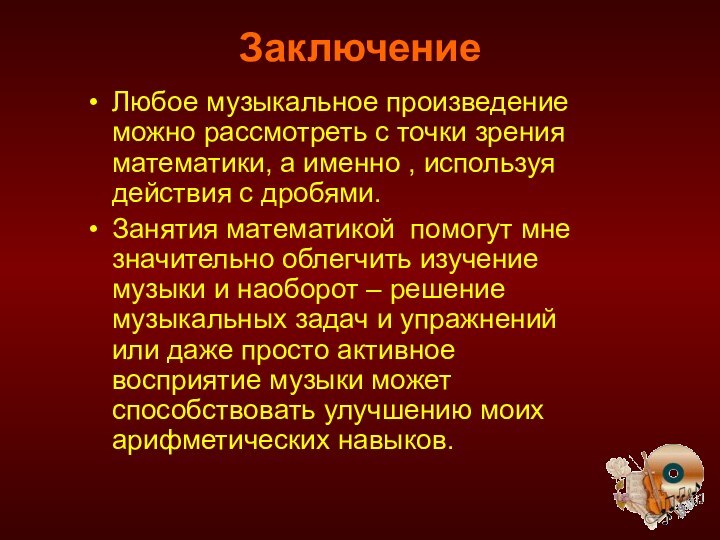 Заключение

• Любое музыкальное произведение можно рассмотреть с точки зрения математики, а именно , используя действия с дробями.

• Занятия математикой  помогут мне значительно облегчить изучение музыки и наоборот – решение музыкальных задач и упражнений или даже просто активное восприятие музыки может способствовать улучшению моих арифметических навыков.